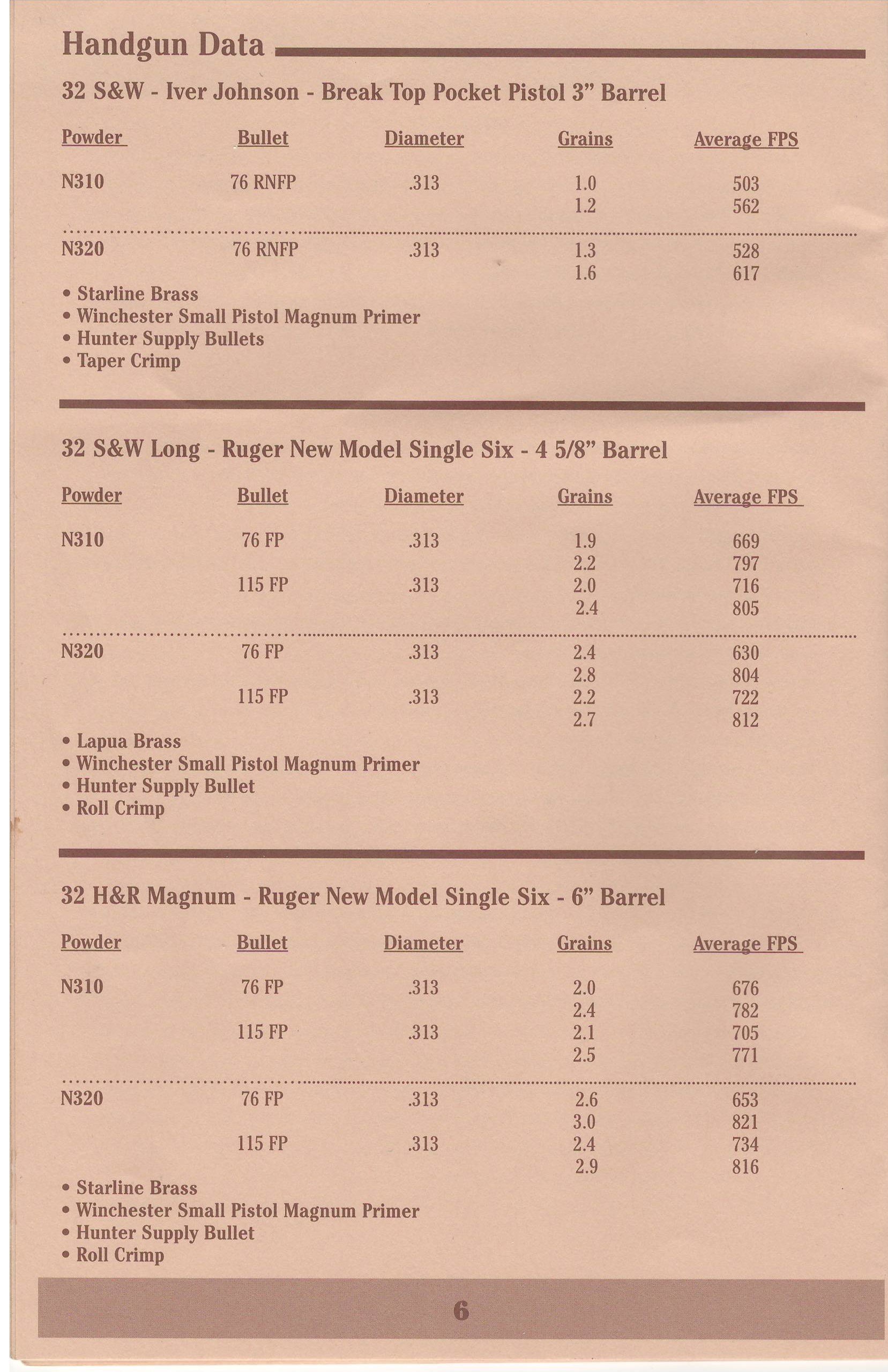 Handgun Data

32 S&W - Iver Johnson - Break Top Pocket Pistol 3" Barrel

| Powder | Bullet | Diameter | Grains | Average FPS |
|---|---|---|---|---|
| N310 | 76 RNFP | .313 | 1.0 | 503 |
| | | | 1.2 | 562 |
| N320 | 76 RNFP | .313 | 1.3 | 528 |
| | | | 1.6 | 617 |

• Starline Brass
• Winchester Small Pistol Magnum Primer
• Hunter Supply Bullets
• Taper Crimp

32 S&W Long - Ruger New Model Single Six - 4 5/8" Barrel

| Powder | Bullet | Diameter | Grains | Average FPS |
|---|---|---|---|---|
| N310 | 76 FP | .313 | 1.9 | 669 |
| | | | 2.2 | 797 |
| | 115 FP | .313 | 2.0 | 716 |
| | | | 2.4 | 805 |
| N320 | 76 FP | .313 | 2.4 | 630 |
| | | | 2.8 | 804 |
| | 115 FP | .313 | 2.2 | 722 |
| | | | 2.7 | 812 |

• Lapua Brass
• Winchester Small Pistol Magnum Primer
• Hunter Supply Bullet
• Roll Crimp

32 H&R Magnum - Ruger New Model Single Six - 6" Barrel

| Powder | Bullet | Diameter | Grains | Average FPS |
|---|---|---|---|---|
| N310 | 76 FP | .313 | 2.0 | 676 |
| | | | 2.4 | 782 |
| | 115 FP | .313 | 2.1 | 705 |
| | | | 2.5 | 771 |
| N320 | 76 FP | .313 | 2.6 | 653 |
| | | | 3.0 | 821 |
| | 115 FP | .313 | 2.4 | 734 |
| | | | 2.9 | 816 |

• Starline Brass
• Winchester Small Pistol Magnum Primer
• Hunter Supply Bullet
• Roll Crimp

6